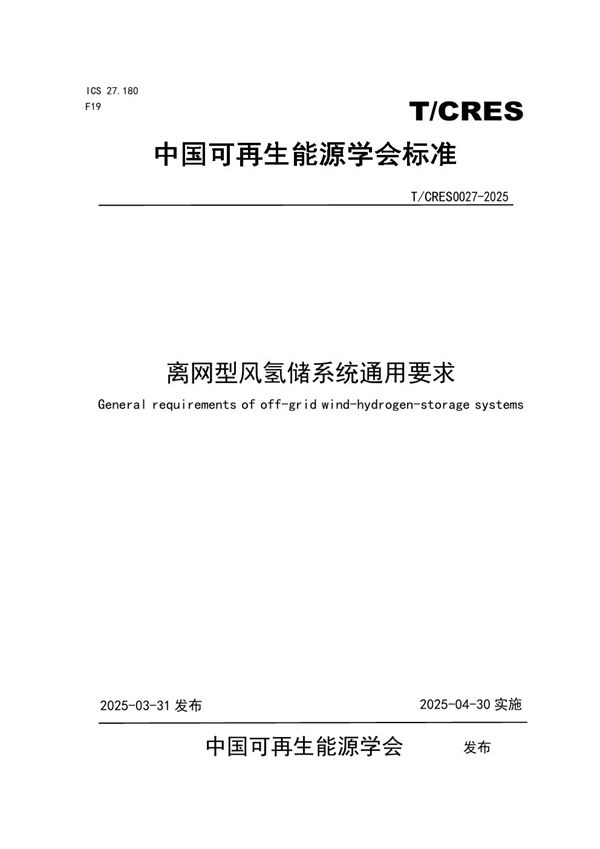 ICS 27.180
F19

T/CRES

中国可再生能源学会标准

T/CRES0027-2025

离网型风氢储系统通用要求

General requirements of off-grid wind-hydrogen-storage systems

2025-03-31 发布

2025-04-30 实施

中国可再生能源学会 发布